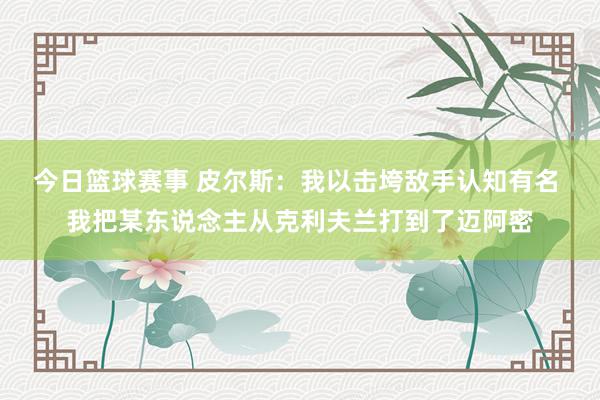 今日篮球赛事 皮尔斯：我以击垮敌手认知有名 我把某东说念主从克利夫兰打到了迈阿密